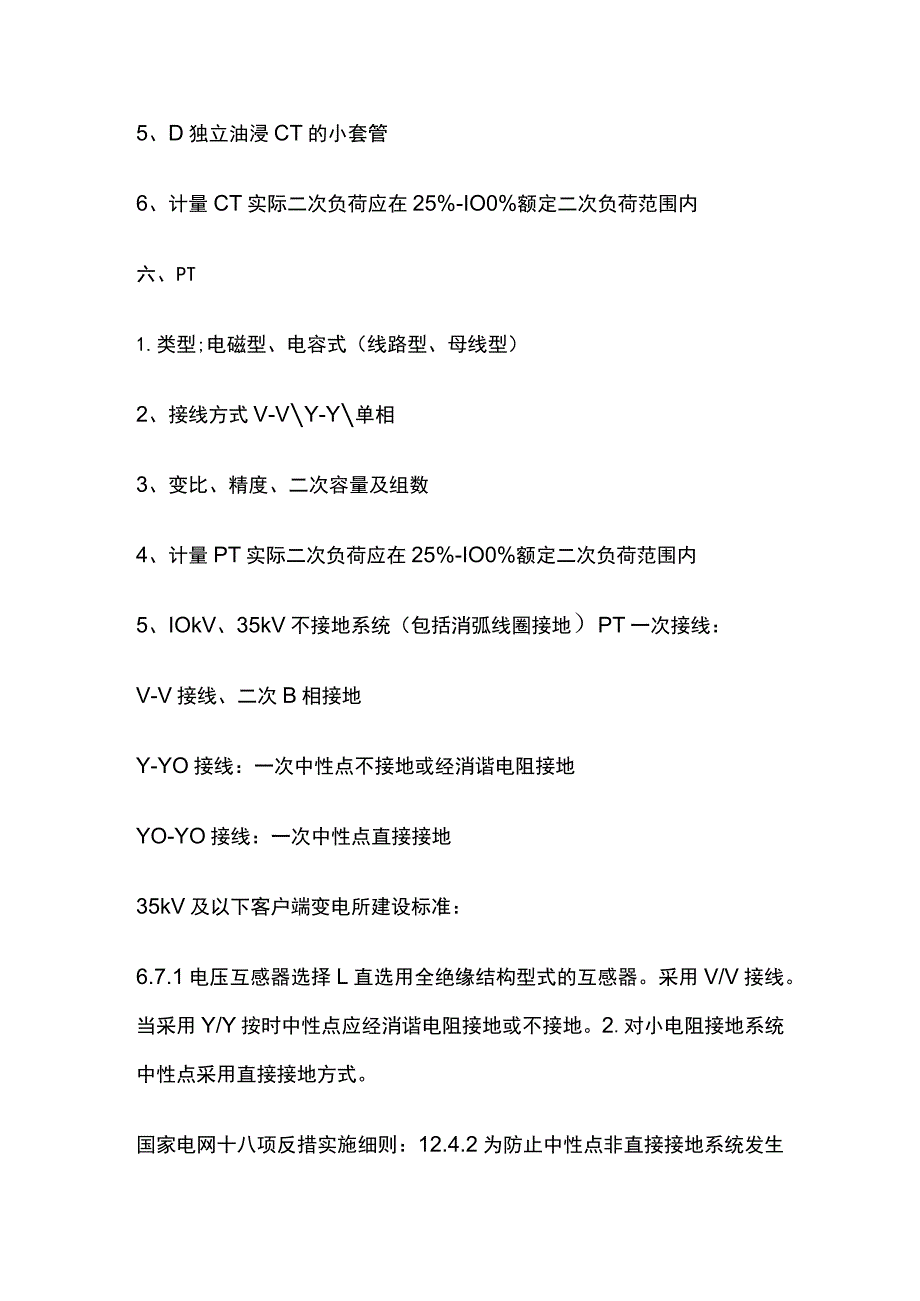 5、D 独立油浸 CT 的小套管

6、计量 CT 实际二次负荷应在 25%-IO0%额定二次负荷范围内

六、PT

1. 类型;电磁型、电容式（线路型、母线型）

2、接线方式 V-V\Y-Y\单相

3、变比、精度、二次容量及组数

4、计量 PT 实际二次负荷应在 25%-IO0%额定二次负荷范围内

5、IOkV、35kV 不接地系统（包括消弧线圈接地）PT 一次接线：

V-V 接线、二次 B 相接地

Y-YO 接线：一次中性点不接地或经消谐电阻接地

YO-YO 接线：一次中性点直接接地

35kV 及以下客户端变电所建设标准：

6.7.1 电压互感器选择 L 直选用全绝缘结构型式的互感器。采用 V/V 接线。当采用 Y/Y 按时中性点应经消谐电阻接地或不接地。2. 对小电阻接地系统中性点采用直接接地方式。

国家电网十八项反措实施细则：12.4.2 为防止中性点非直接接地系统发生